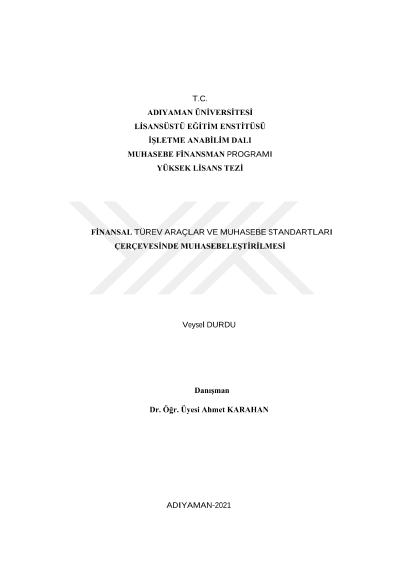 T.C.
ADIYAMAN ÜNİVERSİTESİ
LİSANSÜSTÜ EĞİTİM ENSTİTÜSÜ
İŞLETME ANABİLİM DALI
MUHASEBE FİNANSMAN PROGRAMI
YÜKSEK LİSANS TEZİ

FİNANSAL TÜREV ARAÇLAR VE MUHASEBE STANDARTLARI ÇERÇEVESİNDE MUHASEBELEŞTİRİLMESİ

Veysel DURDU

Danışman
Dr. Öğr. Üyesi Ahmet KARAHAN

ADIYAMAN-2021